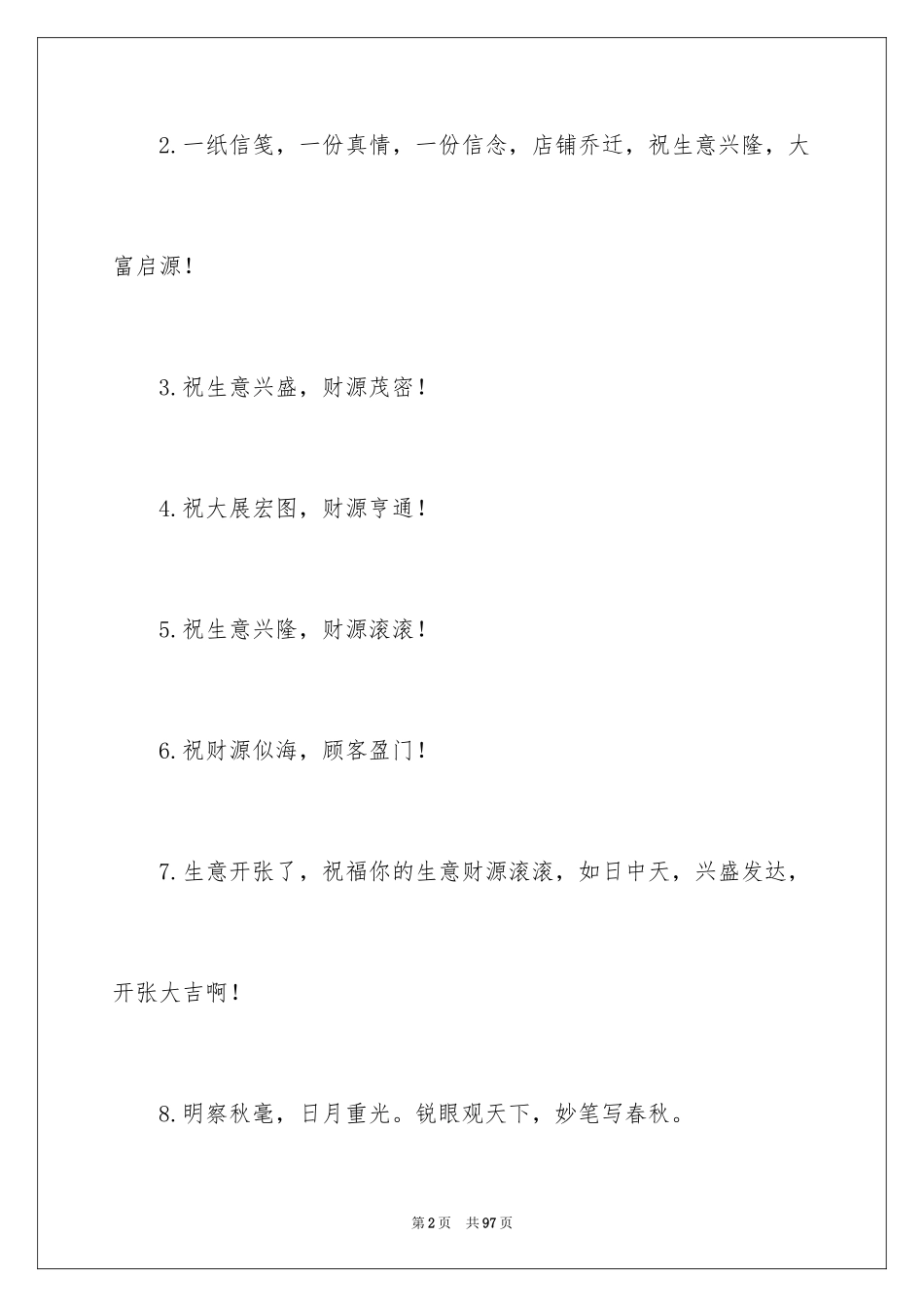 2.一纸信笺，一份真情，一份信念，店铺乔迁，祝生意兴隆，大富启源！

3.祝生意兴盛，财源茂密！

4.祝大展宏图，财源亨通！

5.祝生意兴隆，财源滚滚！

6.祝财源似海，顾客盈门！

7.生意开张了，祝福你的生意财源滚滚，如日中天，兴盛发达，开张大吉啊！

8.明察秋毫，日月重光。锐眼观天下，妙笔写春秋。

第2页 共97页